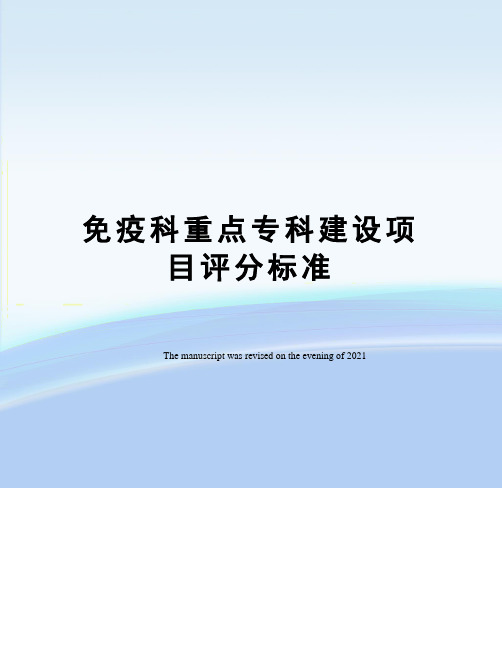 免疫科重点专科建设项目评分标准

The manuscript was revised on the evening of 2021